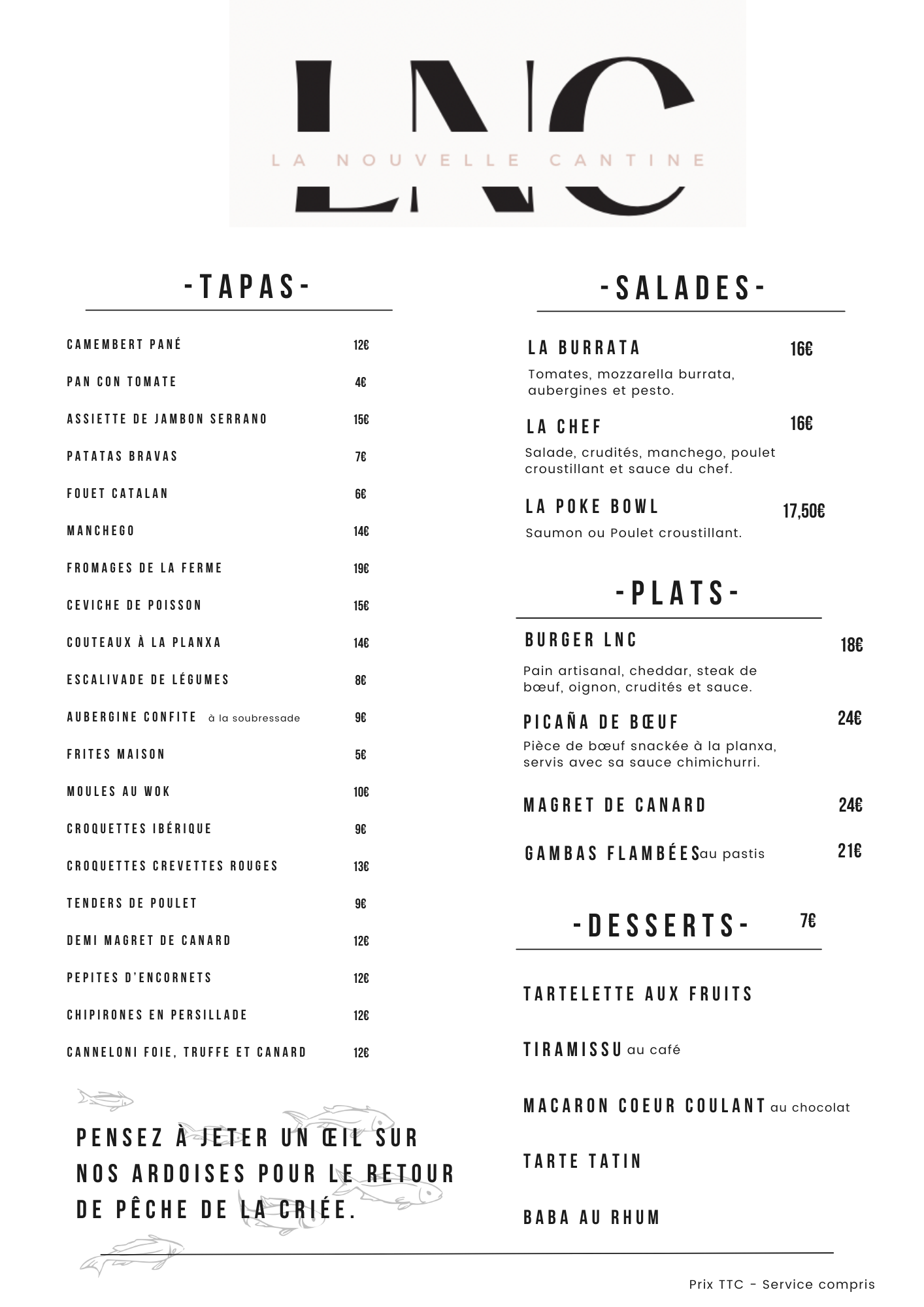 LNC

LA NOUVELLE CANTINE

-TAPAS-

CAMEMBERT PANÉ 12€
PAN CON TOMATE 4€
ASSIETTE DE JAMBON SERRANO 15€
PATATAS BRAVAS 7€
FOUET CATALAN 6€
MANCHEGO 14€
FROMAGES DE LA FERME 19€
CEVICHE DE POISSON 15€
COUTEAUX À LA PLANXA 14€
ESCALIVADE DE LÉGUMES 8€
AUBERGINE CONFITE à la soubressade 9€
FRITES MAISON 5€
MOULES AU WOK 10€
CROQUETTES IBÉRIQUE 9€
CROQUETTES CREVETTES ROUGES 13€
TENDERS DE POULET 9€
DEMI MAGRET DE CANARD 12€
PEPITES D'ENCORNETS 12€
CHIPIRONES EN PERSILLADE 12€
CANNELONI FOIE, TRUFFE ET CANARD 12€

PENSEZ À JETER UN ŒIL SUR NOS ARDOISES POUR LE RETOUR DE PÊCHE DE LA CRIÉE.

-SALADES-

LA BURRATA 16€
Tomates, mozzarella burrata, aubergines et pesto.

LA CHEF 16€
Salade, crudités, manchego, poulet croustillant et sauce du chef.

LA POKE BOWL 17,50€
Saumon ou Poulet croustillant.

-PLATS-

BURGER LNC 18€
Pain artisanal, cheddar, steak de bœuf, oignon, crudités et sauce.

PICAÑA DE BŒUF 24€
Pièce de bœuf snackée à la planxa, servis avec sa sauce chimichurri.

MAGRET DE CANARD 24€

GAMBAS FLAMBÉES au pastis 21€

-DESSERTS- 7€

TARTELETTE AUX FRUITS

TIRAMISSU au café

MACARON COEUR COULANT au chocolat

TARTE TATIN

BABA AU RHUM

Prix TTC - Service compris